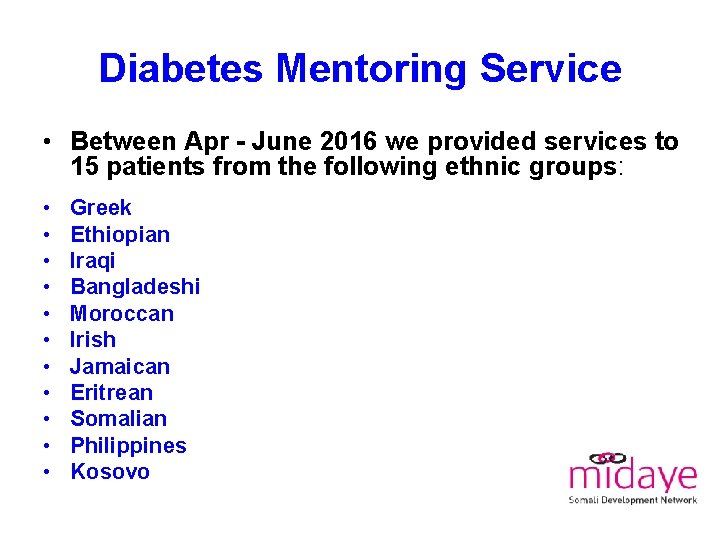 Diabetes Mentoring Service

• Between Apr - June 2016 we provided services to 15 patients from the following ethnic groups:

• Greek
• Ethiopian
• Iraqi
• Bangladeshi
• Moroccan
• Irish
• Jamaican
• Eritrean
• Somalian
• Philippines
• Kosovo

midaye
Somali Development Network